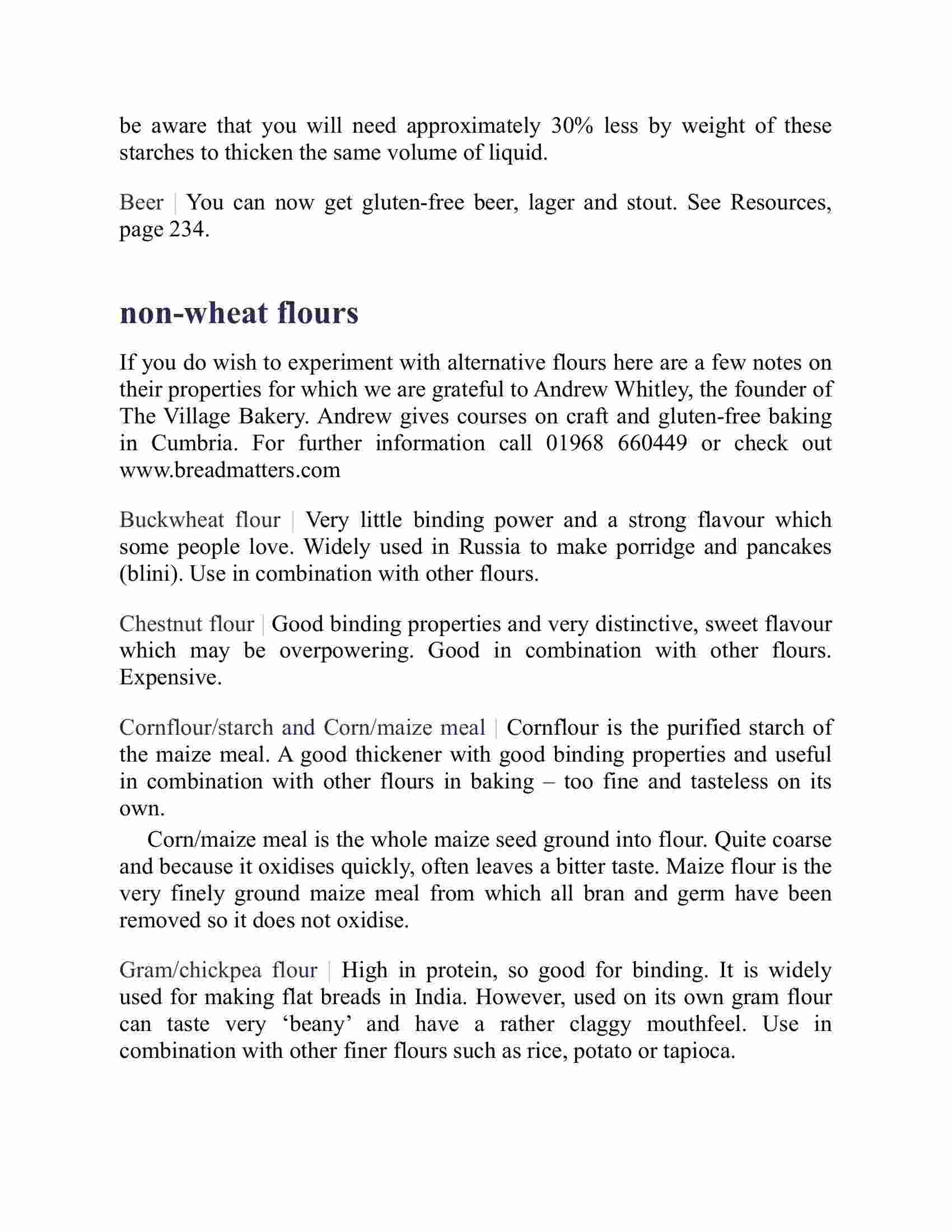 be aware that you will need approximately 30% less by weight of these starches to thicken the same volume of liquid.

Beer | You can now get gluten-free beer, lager and stout. See Resources, page 234.

non-wheat flours

If you do wish to experiment with alternative flours here are a few notes on their properties for which we are grateful to Andrew Whitley, the founder of The Village Bakery. Andrew gives courses on craft and gluten-free baking in Cumbria. For further information call 01968 660449 or check out www.breadmatters.com

Buckwheat flour | Very little binding power and a strong flavour which some people love. Widely used in Russia to make porridge and pancakes (blini). Use in combination with other flours.

Chestnut flour | Good binding properties and very distinctive, sweet flavour which may be overpowering. Good in combination with other flours. Expensive.

Cornflour/starch and Corn/maize meal | Cornflour is the purified starch of the maize meal. A good thickener with good binding properties and useful in combination with other flours in baking – too fine and tasteless on its own.

Corn/maize meal is the whole maize seed ground into flour. Quite coarse and because it oxidises quickly, often leaves a bitter taste. Maize flour is the very finely ground maize meal from which all bran and germ have been removed so it does not oxidise.

Gram/chickpea flour | High in protein, so good for binding. It is widely used for making flat breads in India. However, used on its own gram flour can taste very ‘beany’ and have a rather claggy mouthfeel. Use in combination with other finer flours such as rice, potato or tapioca.